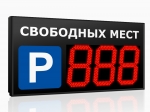 СВОБОДНЫХ МЕСТ
P 888